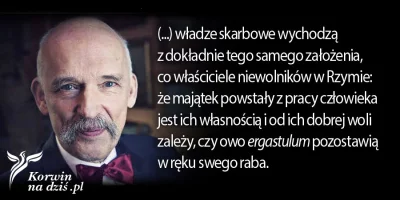 (...) władze skarbowe wychodzą z dokładnie tego samego założenia, co właściciele niewolników w Rzymie: że majątek powstały z pracy człowieka jest ich własnością i od ich dobrej woli zależy, czy owo ergastulum pozostawią w ręku swego raba.

Korwin na dziś .pl